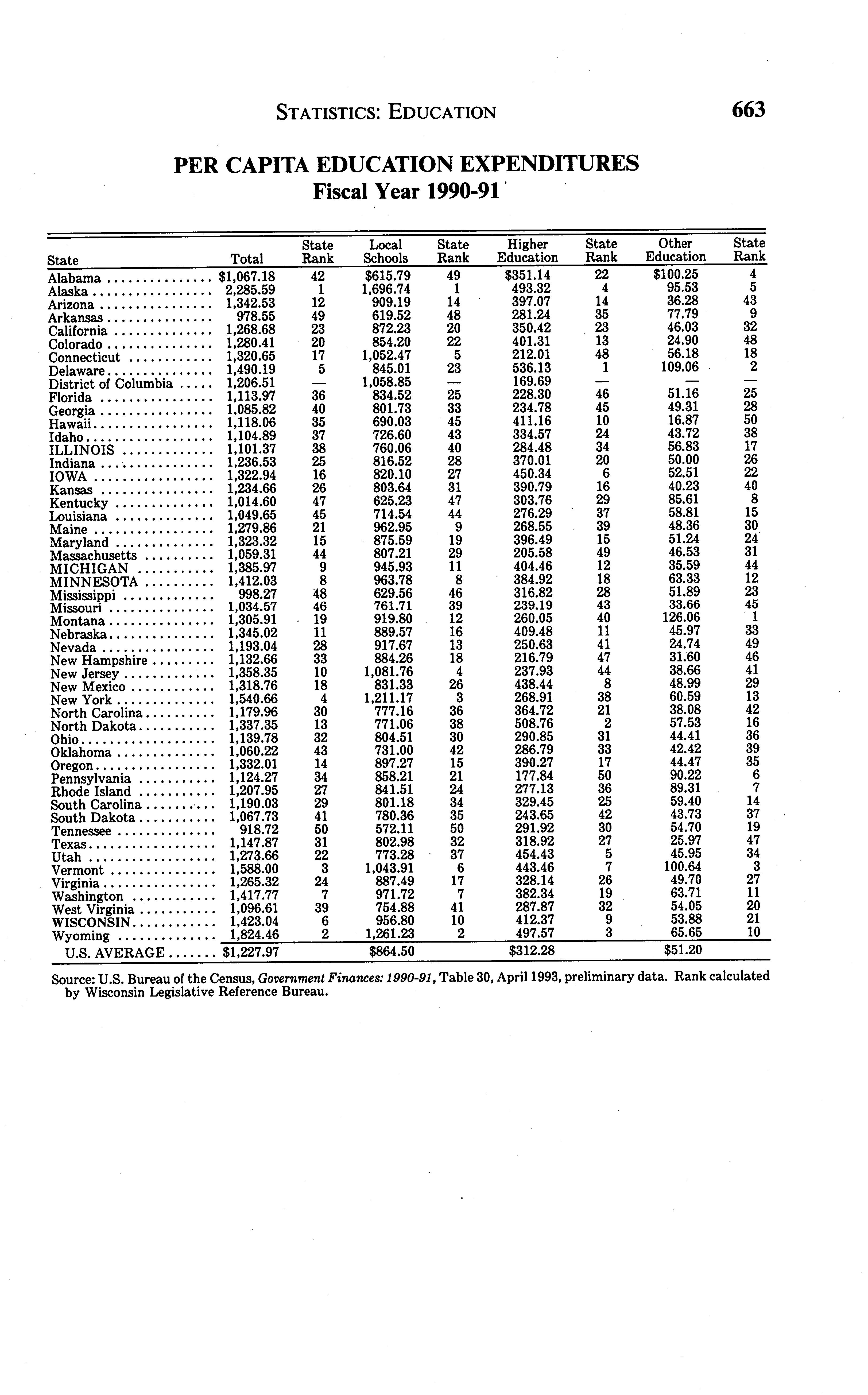 STATISTICS: EDUCATION 663

PER CAPITA EDUCATION EXPENDITURES
Fiscal Year 1990-91

| State | Total | State Rank | Local Schools | State Rank | Higher Education | State Rank | Other Education | State Rank |
|---|---|---|---|---|---|---|---|---|
| Alabama | $1,067.18 | 42 | $615.79 | 49 | $351.14 | 22 | $100.25 | 4 |
| Alaska | 2,285.59 | 1 | 1,696.74 | 1 | 493.32 | 4 | 95.53 | 5 |
| Arizona | 1,342.53 | 12 | 909.19 | 14 | 397.07 | 14 | 36.28 | 43 |
| Arkansas | 978.55 | 49 | 619.52 | 48 | 281.24 | 35 | 77.79 | 9 |
| California | 1,268.68 | 23 | 872.23 | 20 | 350.42 | 23 | 46.03 | 32 |
| Colorado | 1,280.41 | 20 | 854.20 | 22 | 401.31 | 13 | 24.90 | 48 |
| Connecticut | 1,320.65 | 17 | 1,052.47 | 5 | 212.01 | 48 | 56.18 | 18 |
| Delaware | 1,490.19 | 5 | 845.01 | 23 | 536.13 | 1 | 109.06 | 2 |
| District of Columbia | 1,206.51 | — | 1,058.85 | — | 169.69 | — | — | — |
| Florida | 1,113.97 | 36 | 834.52 | 25 | 228.30 | 46 | 51.16 | 25 |
| Georgia | 1,085.82 | 40 | 801.73 | 33 | 234.78 | 45 | 49.31 | 28 |
| Hawaii | 1,118.06 | 35 | 690.03 | 45 | 411.16 | 10 | 16.87 | 50 |
| Idaho | 1,104.89 | 37 | 726.60 | 43 | 334.57 | 24 | 43.72 | 38 |
| ILLINOIS | 1,101.37 | 38 | 760.06 | 40 | 284.48 | 34 | 56.83 | 17 |
| Indiana | 1,236.53 | 25 | 816.52 | 28 | 370.01 | 20 | 50.00 | 26 |
| IOWA | 1,322.94 | 16 | 820.10 | 27 | 450.34 | 6 | 52.51 | 22 |
| Kansas | 1,234.66 | 26 | 803.64 | 31 | 390.79 | 16 | 40.23 | 40 |
| Kentucky | 1,014.60 | 47 | 625.23 | 47 | 303.76 | 29 | 85.61 | 8 |
| Louisiana | 1,049.65 | 45 | 714.54 | 44 | 276.29 | 37 | 58.81 | 15 |
| Maine | 1,279.86 | 21 | 962.95 | 9 | 268.55 | 39 | 48.36 | 30 |
| Maryland | 1,323.32 | 15 | 875.59 | 19 | 396.49 | 15 | 51.24 | 24 |
| Massachusetts | 1,059.31 | 44 | 807.21 | 29 | 205.58 | 49 | 46.53 | 31 |
| MICHIGAN | 1,385.97 | 9 | 945.93 | 11 | 404.46 | 12 | 35.59 | 44 |
| MINNESOTA | 1,412.03 | 8 | 963.78 | 8 | 384.92 | 18 | 63.33 | 12 |
| Mississippi | 998.27 | 48 | 629.56 | 46 | 316.82 | 28 | 51.89 | 23 |
| Missouri | 1,034.57 | 46 | 761.71 | 39 | 239.19 | 43 | 33.66 | 45 |
| Montana | 1,305.91 | 19 | 919.80 | 12 | 260.05 | 40 | 126.06 | 1 |
| Nebraska | 1,345.02 | 11 | 889.57 | 16 | 409.48 | 11 | 45.97 | 33 |
| Nevada | 1,193.04 | 28 | 917.67 | 13 | 250.63 | 41 | 24.74 | 49 |
| New Hampshire | 1,132.66 | 33 | 884.26 | 18 | 216.79 | 47 | 31.60 | 46 |
| New Jersey | 1,358.35 | 10 | 1,081.76 | 4 | 237.93 | 44 | 38.66 | 41 |
| New Mexico | 1,318.76 | 18 | 831.33 | 26 | 438.44 | 8 | 48.99 | 29 |
| New York | 1,540.66 | 4 | 1,211.17 | 3 | 268.91 | 38 | 60.59 | 13 |
| North Carolina | 1,179.96 | 30 | 777.16 | 36 | 364.72 | 21 | 38.08 | 42 |
| North Dakota | 1,337.35 | 13 | 771.06 | 38 | 508.76 | 2 | 57.53 | 16 |
| Ohio | 1,139.78 | 32 | 804.51 | 30 | 290.85 | 31 | 44.41 | 36 |
| Oklahoma | 1,060.22 | 43 | 731.00 | 42 | 286.79 | 33 | 42.42 | 39 |
| Oregon | 1,332.01 | 14 | 897.27 | 15 | 390.27 | 17 | 44.47 | 35 |
| Pennsylvania | 1,124.27 | 34 | 858.21 | 21 | 177.84 | 50 | 90.22 | 6 |
| Rhode Island | 1,207.95 | 27 | 841.51 | 24 | 277.13 | 36 | 89.31 | 7 |
| South Carolina | 1,190.03 | 29 | 801.18 | 34 | 329.45 | 25 | 59.40 | 14 |
| South Dakota | 1,067.73 | 41 | 780.36 | 35 | 243.65 | 42 | 43.73 | 37 |
| Tennessee | 918.72 | 50 | 572.11 | 50 | 291.92 | 30 | 54.70 | 19 |
| Texas | 1,147.87 | 31 | 802.98 | 32 | 318.92 | 27 | 25.97 | 47 |
| Utah | 1,273.66 | 22 | 773.28 | 37 | 454.43 | 5 | 45.95 | 34 |
| Vermont | 1,588.00 | 3 | 1,043.91 | 6 | 443.46 | 7 | 100.64 | 3 |
| Virginia | 1,265.32 | 24 | 887.49 | 17 | 328.14 | 26 | 49.70 | 27 |
| Washington | 1,417.77 | 7 | 971.72 | 7 | 382.34 | 19 | 63.71 | 11 |
| West Virginia | 1,096.61 | 39 | 754.88 | 41 | 287.87 | 32 | 54.05 | 20 |
| WISCONSIN | 1,423.04 | 6 | 956.80 | 10 | 412.37 | 9 | 53.88 | 21 |
| Wyoming | 1,824.46 | 2 | 1,261.23 | 2 | 497.57 | 3 | 65.65 | 10 |
| U.S. AVERAGE | $1,227.97 | | $864.50 | | $312.28 | | $51.20 | |

Source: U.S. Bureau of the Census, Government Finances: 1990-91, Table 30, April 1993, preliminary data. Rank calculated by Wisconsin Legislative Reference Bureau.